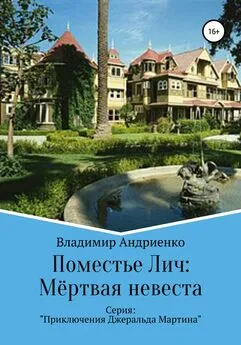 16+

Владимир Андриенко

Поместье Лич: Мёртвая невеста

Серия: "Приключения Джеральда Мартина"